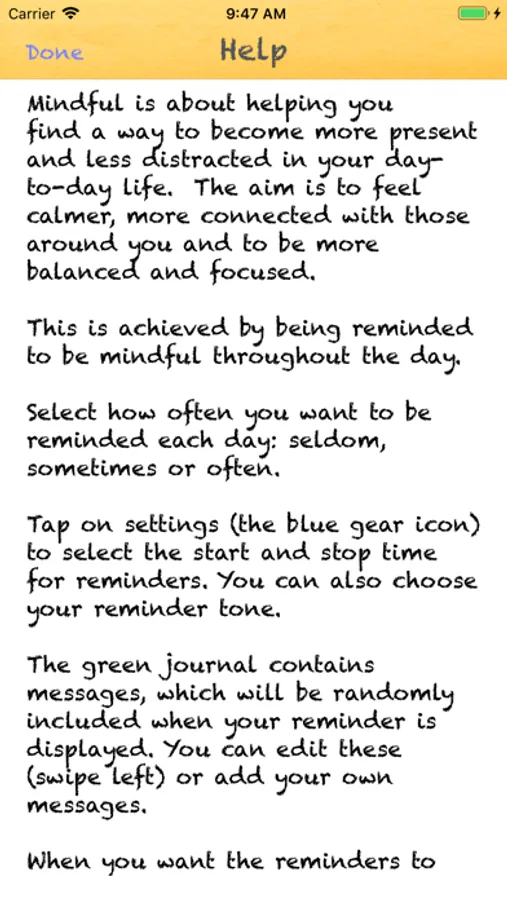 Carrier 9:47 AM

Done Help

Mindful is about helping you find a way to become more present and less distracted in your day-to-day life. The aim is to feel calmer, more connected with those around you and to be more balanced and focused.

This is achieved by being reminded to be mindful throughout the day.

Select how often you want to be reminded each day: seldom, sometimes or often.

Tap on settings (the blue gear icon) to select the start and stop time for reminders. You can also choose your reminder tone.

The green journal contains messages, which will be randomly included when your reminder is displayed. You can edit these (swipe left) or add your own messages.

When you want the reminders to